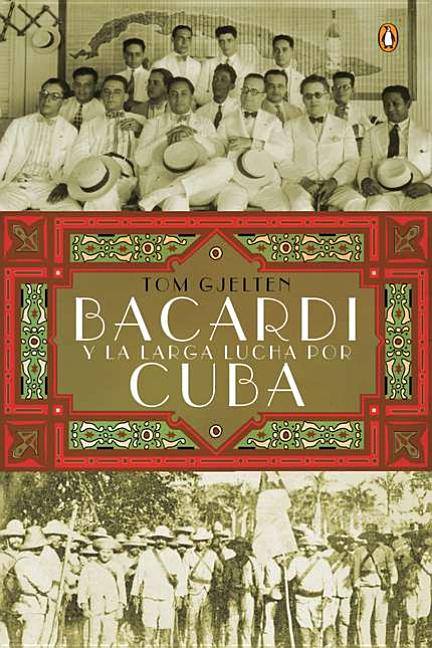 TOM GJELTEN

BACARDI

Y LA LARGA LUCHA POR

CUBA